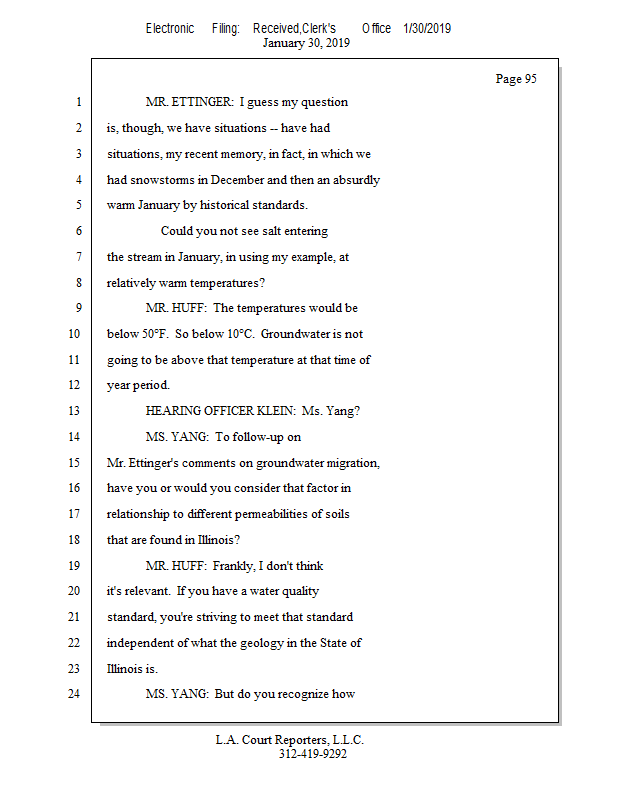 Electronic Filing: Received,Clerk's Office 1/30/2019
January 30, 2019

Page 95

1 MR. ETTINGER: I guess my question
2 is, though, we have situations -- have had
3 situations, my recent memory, in fact, in which we
4 had snowstorms in December and then an absurdly
5 warm January by historical standards.
6 Could you not see salt entering
7 the stream in January, in using my example, at
8 relatively warm temperatures?
9 MR. HUFF: The temperatures would be
10 below 50°F. So below 10°C. Groundwater is not
11 going to be above that temperature at that time of
12 year period.
13 HEARING OFFICER KLEIN: Ms. Yang?
14 MS. YANG: To follow-up on
15 Mr. Ettinger's comments on groundwater migration,
16 have you or would you consider that factor in
17 relationship to different permeabilities of soils
18 that are found in Illinois?
19 MR. HUFF: Frankly, I don't think
20 it's relevant. If you have a water quality
21 standard, you're striving to meet that standard
22 independent of what the geology in the State of
23 Illinois is.
24 MS. YANG: But do you recognize how

L.A. Court Reporters, L.L.C.
312-419-9292